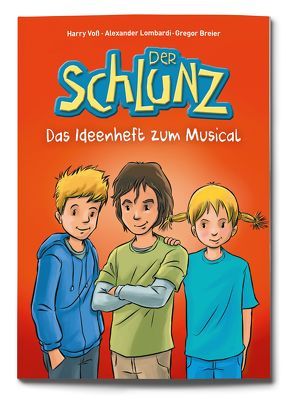 Harry Voß · Alexander Lombardi · Gregor Breier

DER SCHLUNZ

Das Ideenheft zum Musical